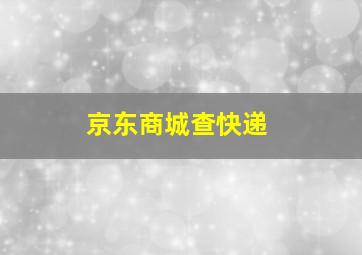 京东商城查快递